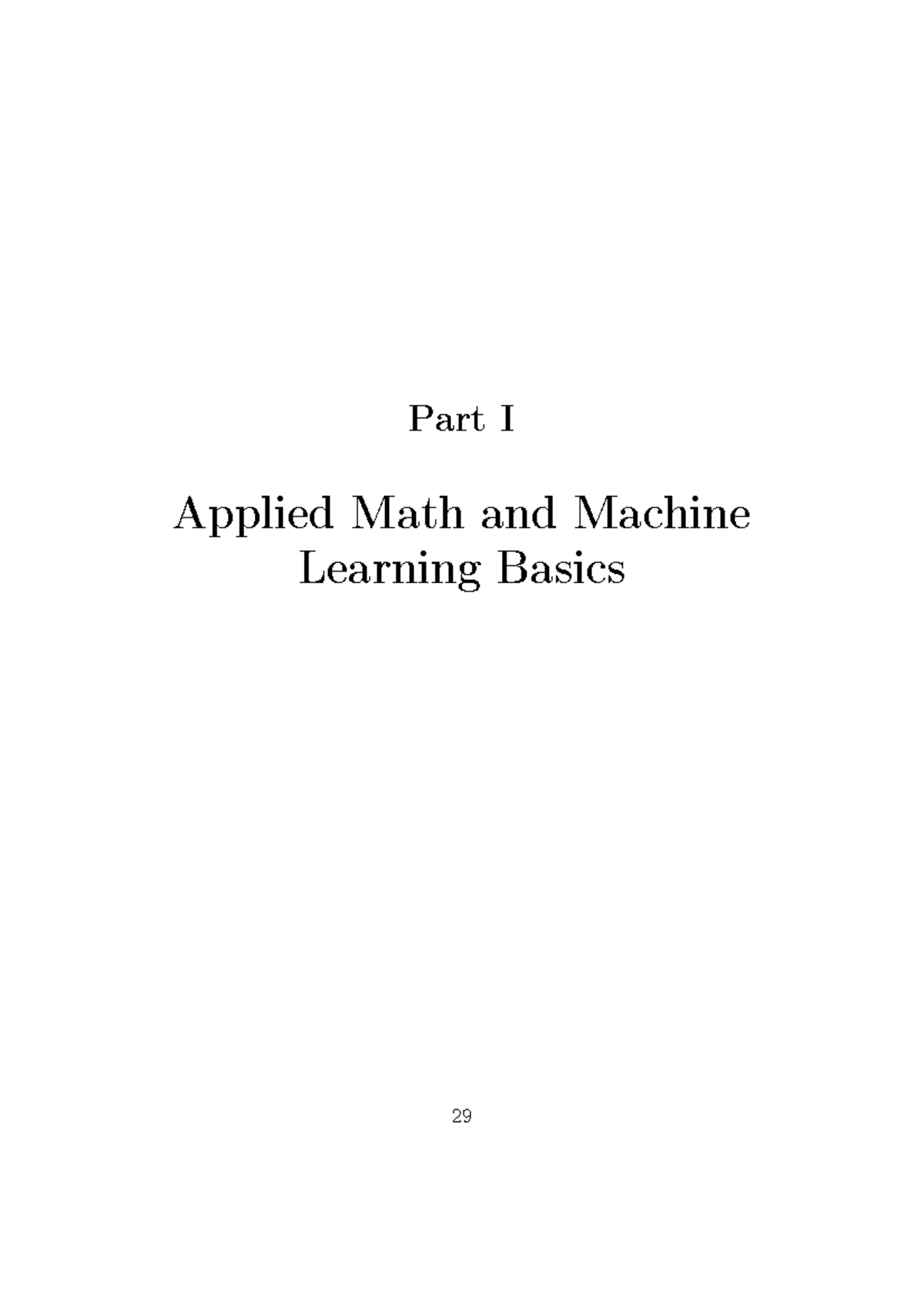 Part I

Applied Math and Machine Learning Basics

29